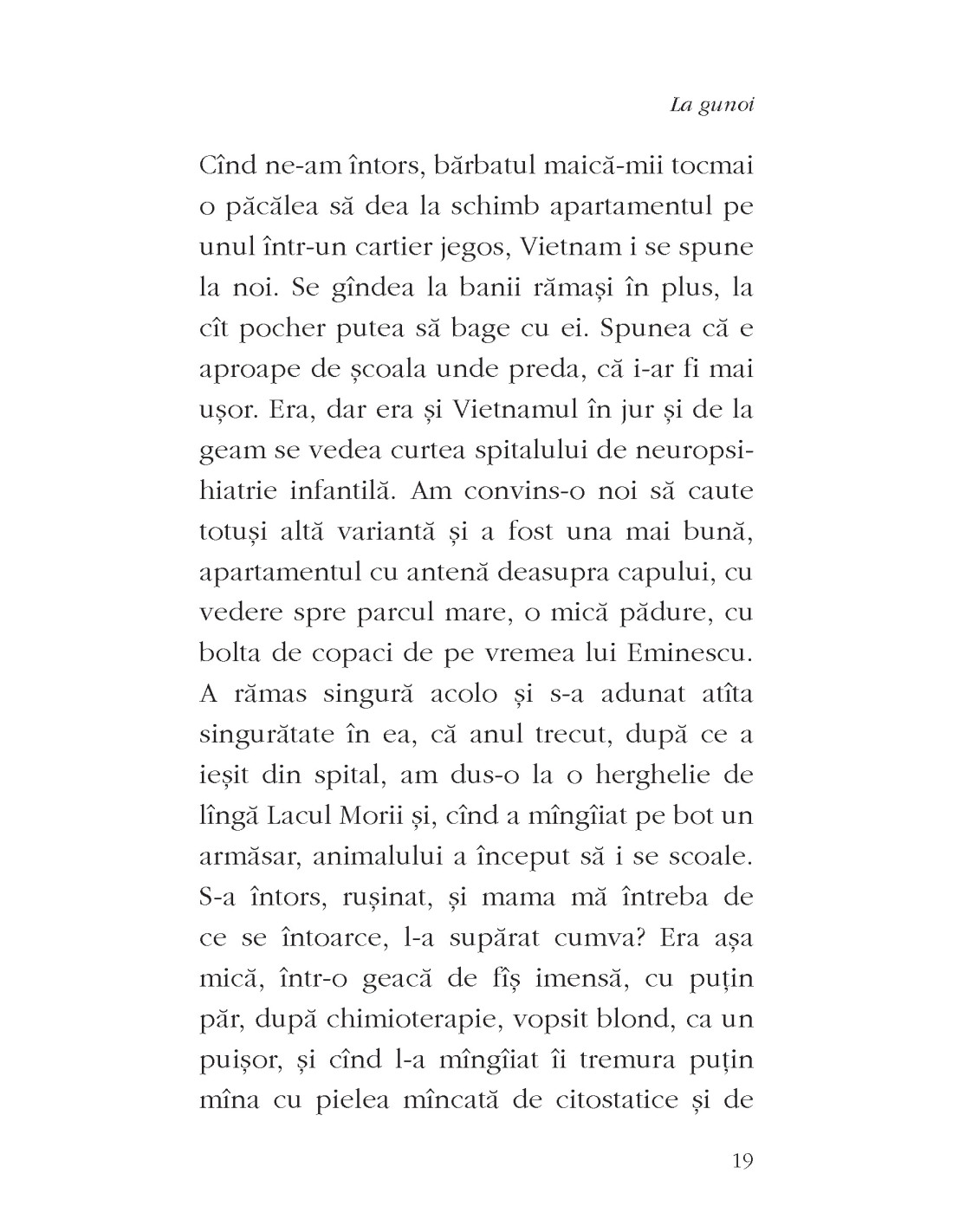 La gunoi

Cînd ne-am întors, bărbatul maică-mii tocmai o păcălea să dea la schimb apartamentul pe unul într-un cartier jegos, Vietnam i se spune la noi. Se gîndea la banii rămași în plus, la cît pocher putea să bage cu ei. Spunea că e aproape de școala unde preda, că i-ar fi mai ușor. Era, dar era și Vietnamul în jur și de la geam se vedea curtea spitalului de neuropsihiatrie infantilă. Am convins-o noi să caute totuși altă variantă și a fost una mai bună, apartamentul cu antenă deasupra capului, cu vedere spre parcul mare, o mică pădure, cu bolta de copaci de pe vremea lui Eminescu. A rămas singură acolo și s-a adunat atîta singurătate în ea, că anul trecut, după ce a ieșit din spital, am dus-o la o herghelie de lîngă Lacul Morii și, cînd a mîngîiat pe bot un armăsar, animalului a început să i se scoale. S-a întors, rușinat, și mama mă întreba de ce se întoarce, l-a supărat cumva? Era așa mică, într-o geacă de fîș imensă, cu puțin păr, după chimioterapie, vopsit blond, ca un puișor, și cînd l-a mîngîiat îi tremura puțin mîna cu pielea mîncată de citostatice și de

19